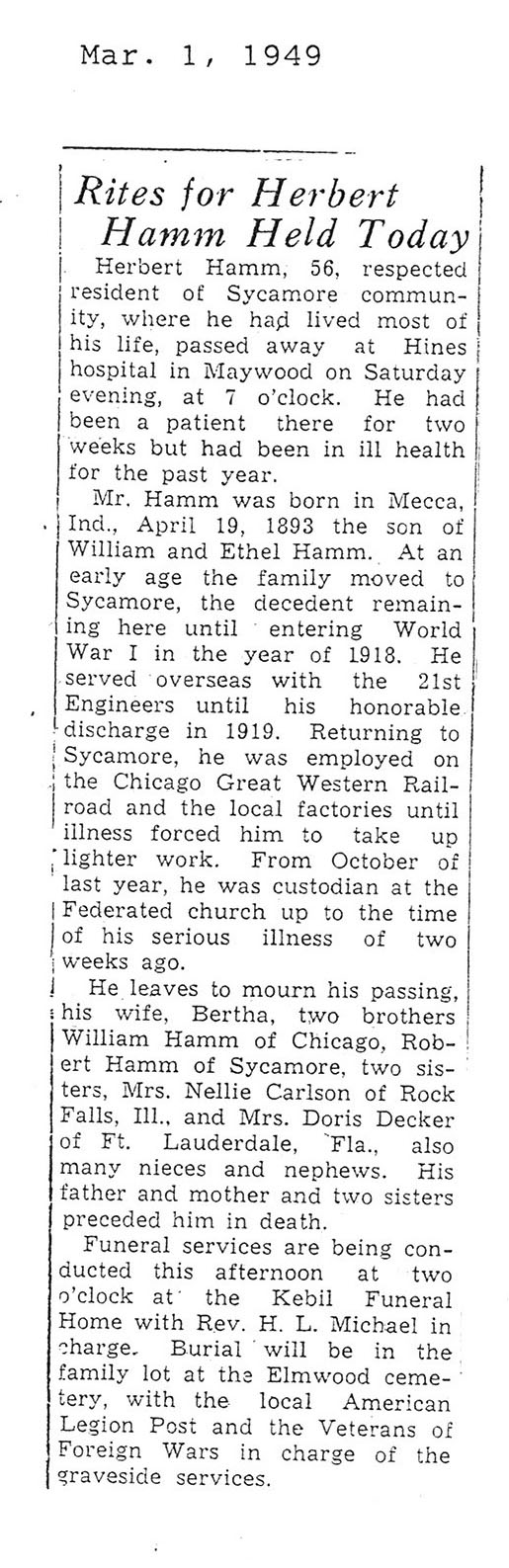 Mar. 1, 1949

Rites for Herbert Hamm Held Today

Herbert Hamm, 56, respected resident of Sycamore community, where he had lived most of his life, passed away at Hines hospital in Maywood on Saturday evening, at 7 o'clock. He had been a patient there for two weeks but had been in ill health for the past year.

Mr. Hamm was born in Mecca, Ind., April 19, 1893 the son of William and Ethel Hamm. At an early age the family moved to Sycamore, the decedent remaining here until entering World War I in the year of 1918. He served overseas with the 21st Engineers until his honorable discharge in 1919. Returning to Sycamore, he was employed on the Chicago Great Western Railroad and the local factories until illness forced him to take up lighter work. From October of last year, he was custodian at the Federated church up to the time of his serious illness of two weeks ago.

He leaves to mourn his passing, his wife, Bertha, two brothers William Hamm of Chicago, Robert Hamm of Sycamore, two sisters, Mrs. Nellie Carlson of Rock Falls, Ill., and Mrs. Doris Decker of Ft. Lauderdale, Fla., also many nieces and nephews. His father and mother and two sisters preceded him in death.

Funeral services are being conducted this afternoon at two o'clock at the Kebil Funeral Home with Rev. H. L. Michael in charge. Burial will be in the family lot at the Elmwood cemetery, with the local American Legion Post and the Veterans of Foreign Wars in charge of the graveside services.